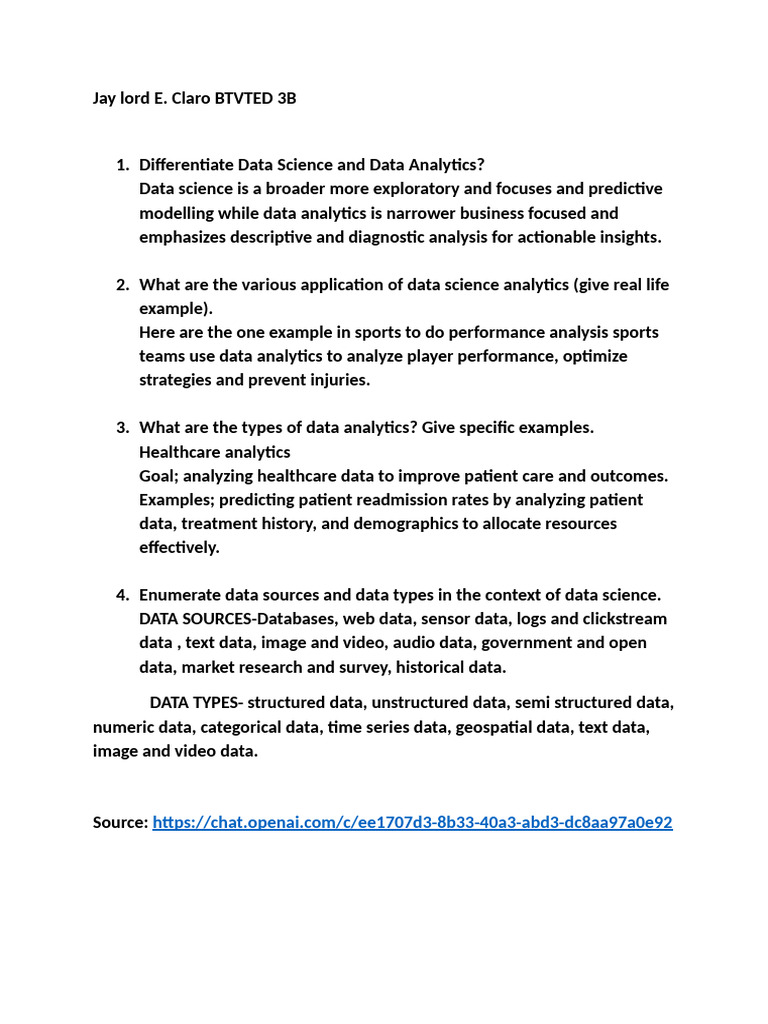 Jay lord E. Claro BTVTED 3B

1. Differentiate Data Science and Data Analytics?
Data science is a broader more exploratory and focuses and predictive modelling while data analytics is narrower business focused and emphasizes descriptive and diagnostic analysis for actionable insights.

2. What are the various application of data science analytics (give real life example).
Here are the one example in sports to do performance analysis sports teams use data analytics to analyze player performance, optimize strategies and prevent injuries.

3. What are the types of data analytics? Give specific examples.
Healthcare analytics
Goal; analyzing healthcare data to improve patient care and outcomes.
Examples; predicting patient readmission rates by analyzing patient data, treatment history, and demographics to allocate resources effectively.

4. Enumerate data sources and data types in the context of data science.
DATA SOURCES-Databases, web data, sensor data, logs and clickstream data , text data, image and video, audio data, government and open data, market research and survey, historical data.

DATA TYPES- structured data, unstructured data, semi structured data, numeric data, categorical data, time series data, geospatial data, text data, image and video data.

Source: https://chat.openai.com/c/ee1707d3-8b33-40a3-abd3-dc8aa97a0e92